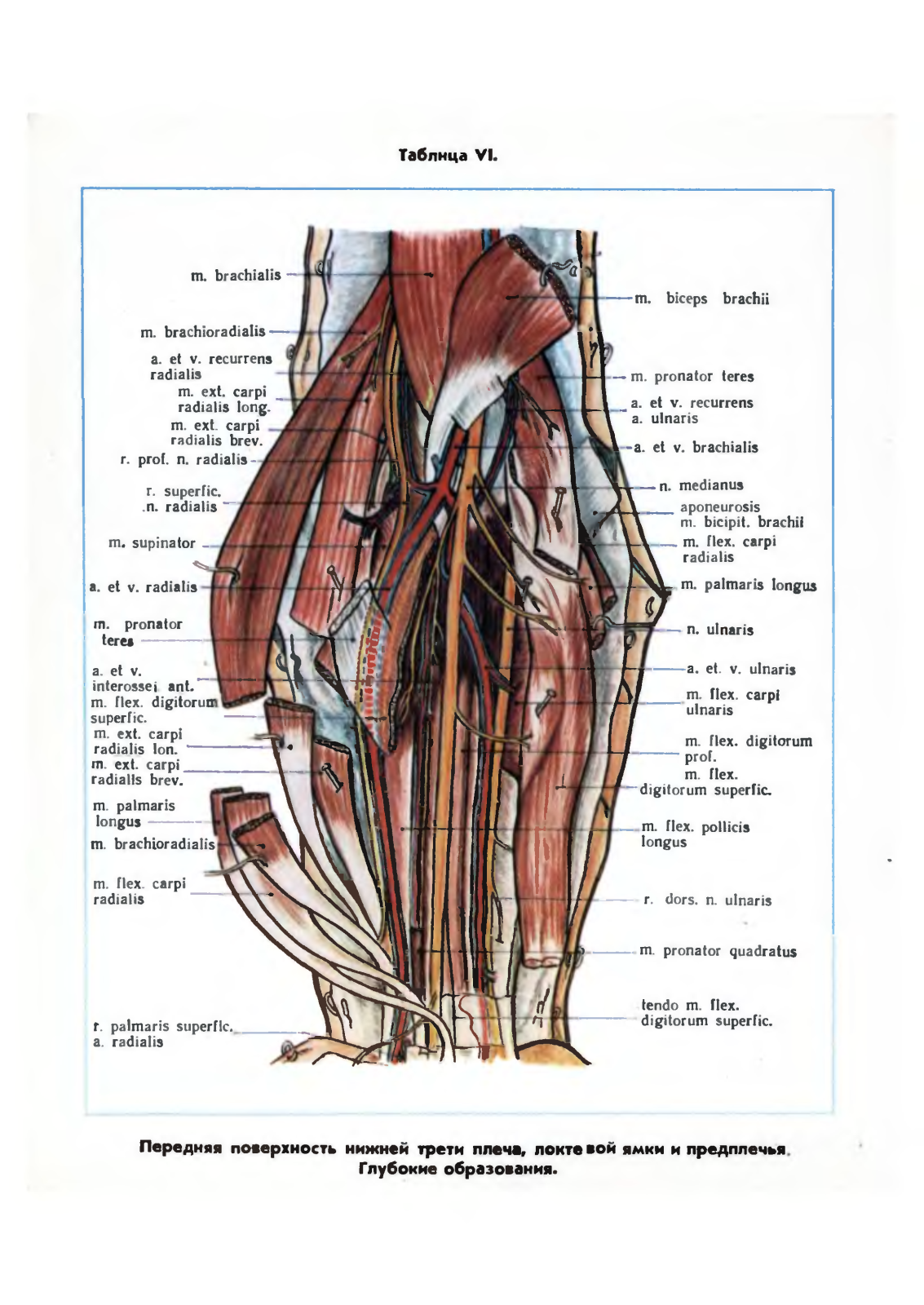 Таблица VI.

m. brachialis
m. brachioradialis
a. et v. recurrens radialis
m. ext. carpi radialis long.
m. ext. carpi radialis brev.
r. prof. n. radialis
r. superfic. n. radialis
m. supinator
a. et v. radialis
m. pronator teres
a. et v. interossei ant.
m. flex. digitorum superfic.
m. ext. carpi radialis lon.
m. ext. carpi radialis brev.
m. palmaris longus
m. brachioradialis
m. flex. carpi radialis
r. palmaris superfic. a. radialis

m. biceps brachii
m. pronator teres
a. et v. recurrens a. ulnaris
a. et v. brachialis
n. medianus
aponeurosis m. bicipit. brachii
m. flex. carpi radialis
m. palmaris longus
n. ulnaris
a. et. v. ulnaris
m. flex. carpi ulnaris
m. flex. digitorum prof.
m. flex. digitorum superfic.
m. flex. pollicis longus
r. dors. n. ulnaris
m. pronator quadratus
tendo m. flex. digitorum superfic.

Передняя поверхность нижней трети плеча, локтевой ямки и предплечья. Глубокие образования.